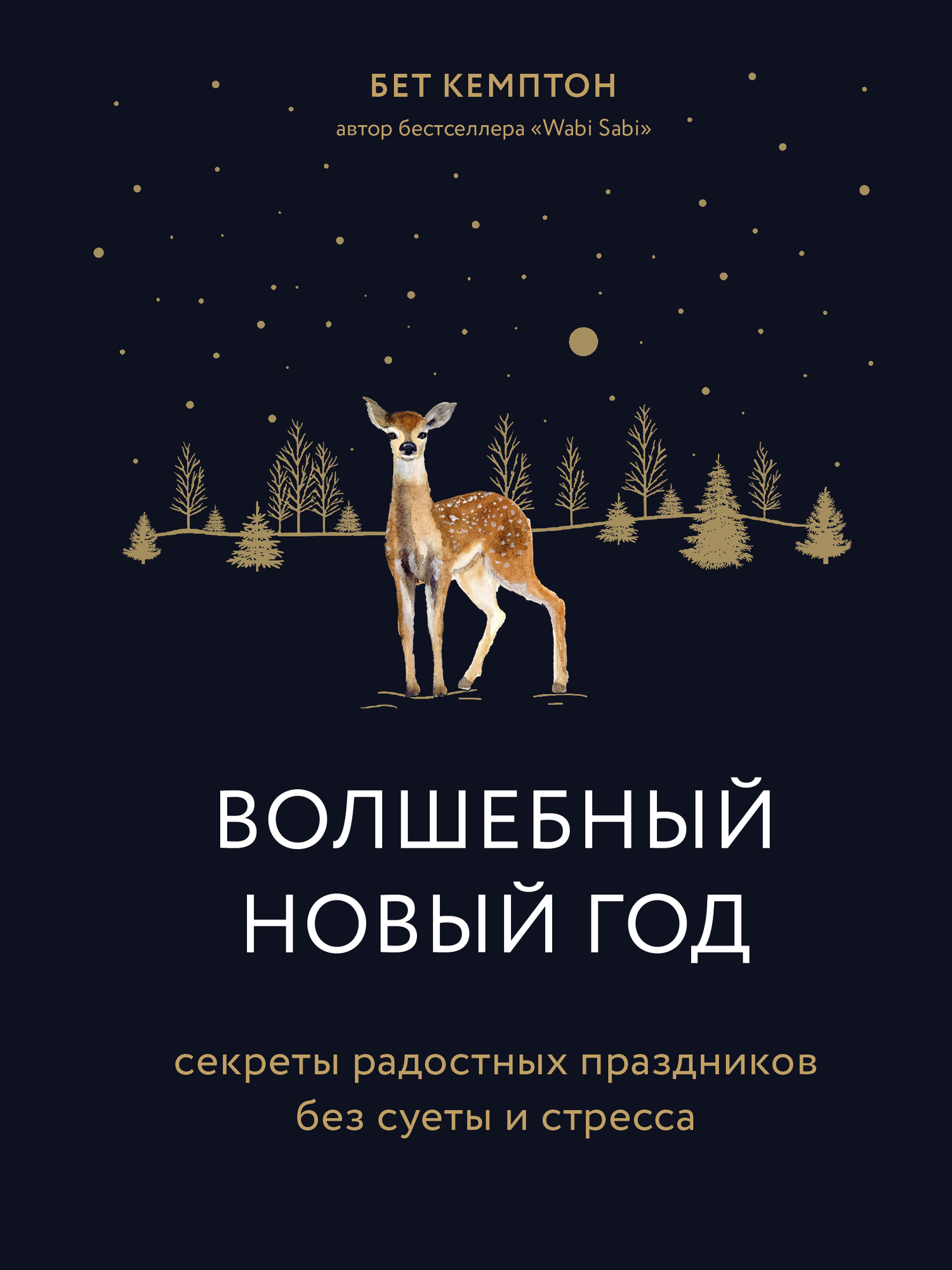 БЕТ КЕМПТОН
автор бестселлера «Wabi Sabi»

ВОЛШЕБНЫЙ НОВЫЙ ГОД

секреты радостных праздников без суеты и стресса